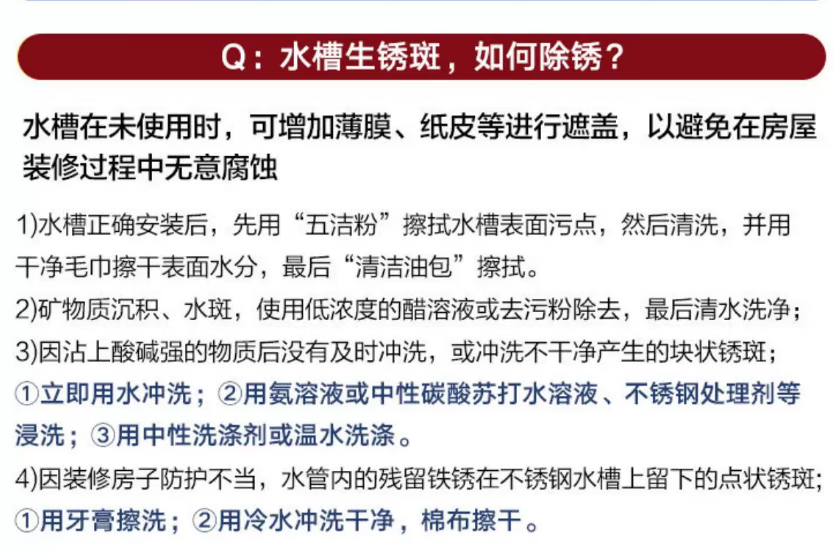 Q：水槽生锈斑，如何除锈？

水槽在未使用时，可增加薄膜、纸皮等进行遮盖，以避免在房屋装修过程中无意腐蚀

1)水槽正确安装后，先用“五洁粉”擦拭水槽表面污点，然后清洗，并用干净毛巾擦干表面水分，最后“清洁油包”擦拭。

2)矿物质沉积、水斑，使用低浓度的醋溶液或去污粉除去，最后清水洗净；

3)因沾上酸碱强的物质后没有及时冲洗，或冲洗不干净产生的块状锈斑；

①立即用水冲洗；②用氨溶液或中性碳酸苏打水溶液、不锈钢处理剂等浸洗；③用中性洗涤剂或温水洗涤。

4)因装修房子防护不当，水管内的残留铁锈在不锈钢水槽上留下的点状锈斑；

①用牙膏擦洗；②用冷水冲洗干净，棉布擦干。